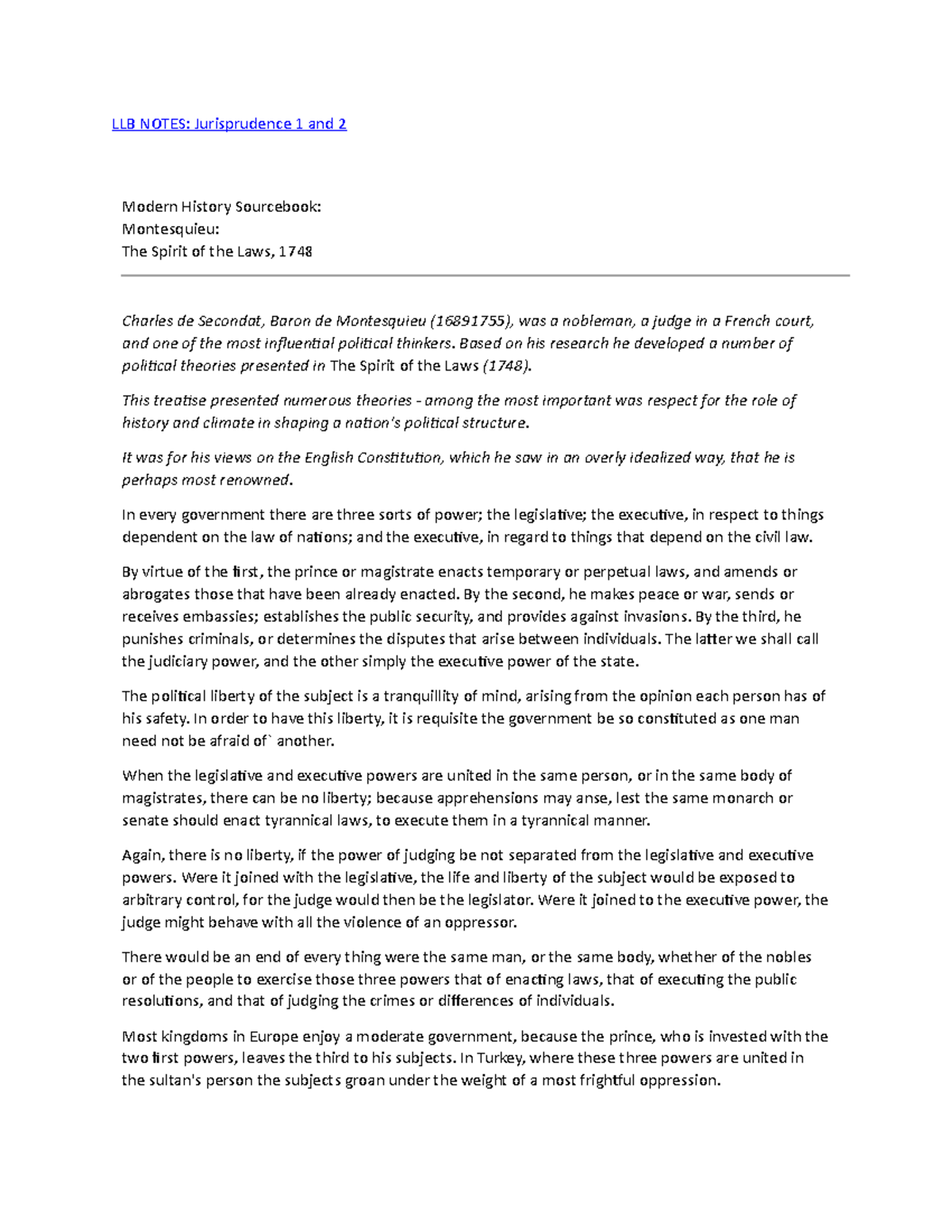 LLB NOTES: Jurisprudence 1 and 2

Modern History Sourcebook:
Montesquieu:
The Spirit of the Laws, 1748

Charles de Secondat, Baron de Montesquieu (16891755), was a nobleman, a judge in a French court, and one of the most influential political thinkers. Based on his research he developed a number of political theories presented in The Spirit of the Laws (1748).

This treatise presented numerous theories - among the most important was respect for the role of history and climate in shaping a nation's political structure.

It was for his views on the English Constitution, which he saw in an overly idealized way, that he is perhaps most renowned.

In every government there are three sorts of power; the legislative; the executive, in respect to things dependent on the law of nations; and the executive, in regard to things that depend on the civil law.

By virtue of the first, the prince or magistrate enacts temporary or perpetual laws, and amends or abrogates those that have been already enacted. By the second, he makes peace or war, sends or receives embassies; establishes the public security, and provides against invasions. By the third, he punishes criminals, or determines the disputes that arise between individuals. The latter we shall call the judiciary power, and the other simply the executive power of the state.

The political liberty of the subject is a tranquillity of mind, arising from the opinion each person has of his safety. In order to have this liberty, it is requisite the government be so constituted as one man need not be afraid of` another.

When the legislative and executive powers are united in the same person, or in the same body of magistrates, there can be no liberty; because apprehensions may anse, lest the same monarch or senate should enact tyrannical laws, to execute them in a tyrannical manner.

Again, there is no liberty, if the power of judging be not separated from the legislative and executive powers. Were it joined with the legislative, the life and liberty of the subject would be exposed to arbitrary control, for the judge would then be the legislator. Were it joined to the executive power, the judge might behave with all the violence of an oppressor.

There would be an end of every thing were the same man, or the same body, whether of the nobles or of the people to exercise those three powers that of enacting laws, that of executing the public resolutions, and that of judging the crimes or differences of individuals.

Most kingdoms in Europe enjoy a moderate government, because the prince, who is invested with the two first powers, leaves the third to his subjects. In Turkey, where these three powers are united in the sultan's person the subjects groan under the weight of a most frightful oppression.